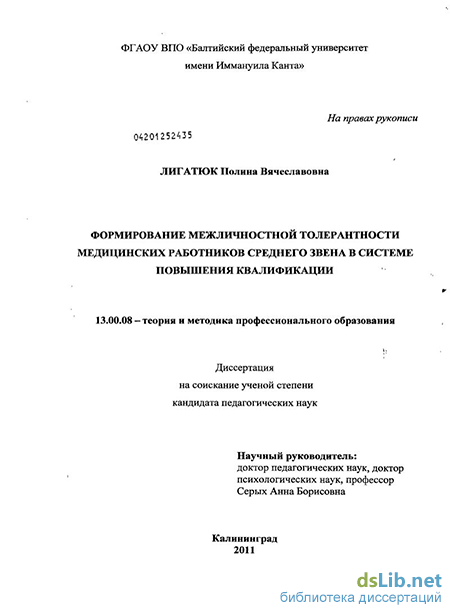 ФГАОУ ВПО «Балтийский федеральный университет имени Иммануила Канта»

На правах рукописи

04201252435

ЛИГАТЮК Полина Вячеславовна

ФОРМИРОВАНИЕ МЕЖЛИЧНОСТНОЙ ТОЛЕРАНТНОСТИ МЕДИЦИНСКИХ РАБОТНИКОВ СРЕДНЕГО ЗВЕНА В СИСТЕМЕ ПОВЫШЕНИЯ КВАЛИФИКАЦИИ

13.00.08 – теория и методика профессионального образования

Диссертация
на соискание ученой степени
кандидата педагогических наук

Научный руководитель:
доктор педагогических наук, доктор психологических наук, профессор
Серых Анна Борисовна

Калининград
2011

dsLib.net
библиотека диссертаций